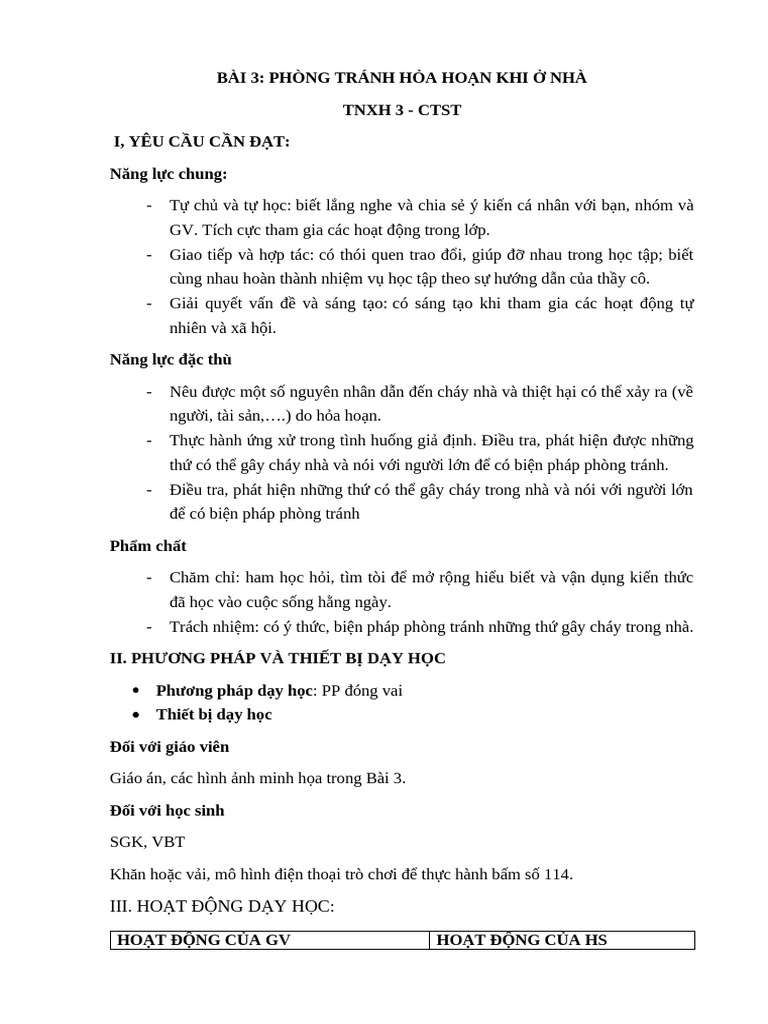 BÀI 3: PHÒNG TRÁNH HỎA HOẠN KHI Ở NHÀ

TNXH 3 - CTST

I, YÊU CẦU CẦN ĐẠT:

Năng lực chung:

- Tự chủ và tự học: biết lắng nghe và chia sẻ ý kiến cá nhân với bạn, nhóm và GV. Tích cực tham gia các hoạt động trong lớp.
- Giao tiếp và hợp tác: có thói quen trao đổi, giúp đỡ nhau trong học tập; biết cùng nhau hoàn thành nhiệm vụ học tập theo sự hướng dẫn của thầy cô.
- Giải quyết vấn đề và sáng tạo: có sáng tạo khi tham gia các hoạt động tự nhiên và xã hội.

Năng lực đặc thù

- Nêu được một số nguyên nhân dẫn đến cháy nhà và thiệt hại có thể xảy ra (về người, tài sản,….) do hỏa hoạn.
- Thực hành ứng xử trong tình huống giả định. Điều tra, phát hiện được những thứ có thể gây cháy nhà và nói với người lớn để có biện pháp phòng tránh.
- Điều tra, phát hiện những thứ có thể gây cháy trong nhà và nói với người lớn để có biện pháp phòng tránh

Phẩm chất

- Chăm chỉ: ham học hỏi, tìm tòi để mở rộng hiểu biết và vận dụng kiến thức đã học vào cuộc sống hằng ngày.
- Trách nhiệm: có ý thức, biện pháp phòng tránh những thứ gây cháy trong nhà.

II. PHƯƠNG PHÁP VÀ THIẾT BỊ DẠY HỌC

• Phương pháp dạy học: PP đóng vai
• Thiết bị dạy học

Đối với giáo viên

Giáo án, các hình ảnh minh họa trong Bài 3.

Đối với học sinh

SGK, VBT

Khăn hoặc vải, mô hình điện thoại trò chơi để thực hành bấm số 114.

III. HOẠT ĐỘNG DẠY HỌC:

| HOẠT ĐỘNG CỦA GV | HOẠT ĐỘNG CỦA HS |
|---|---|